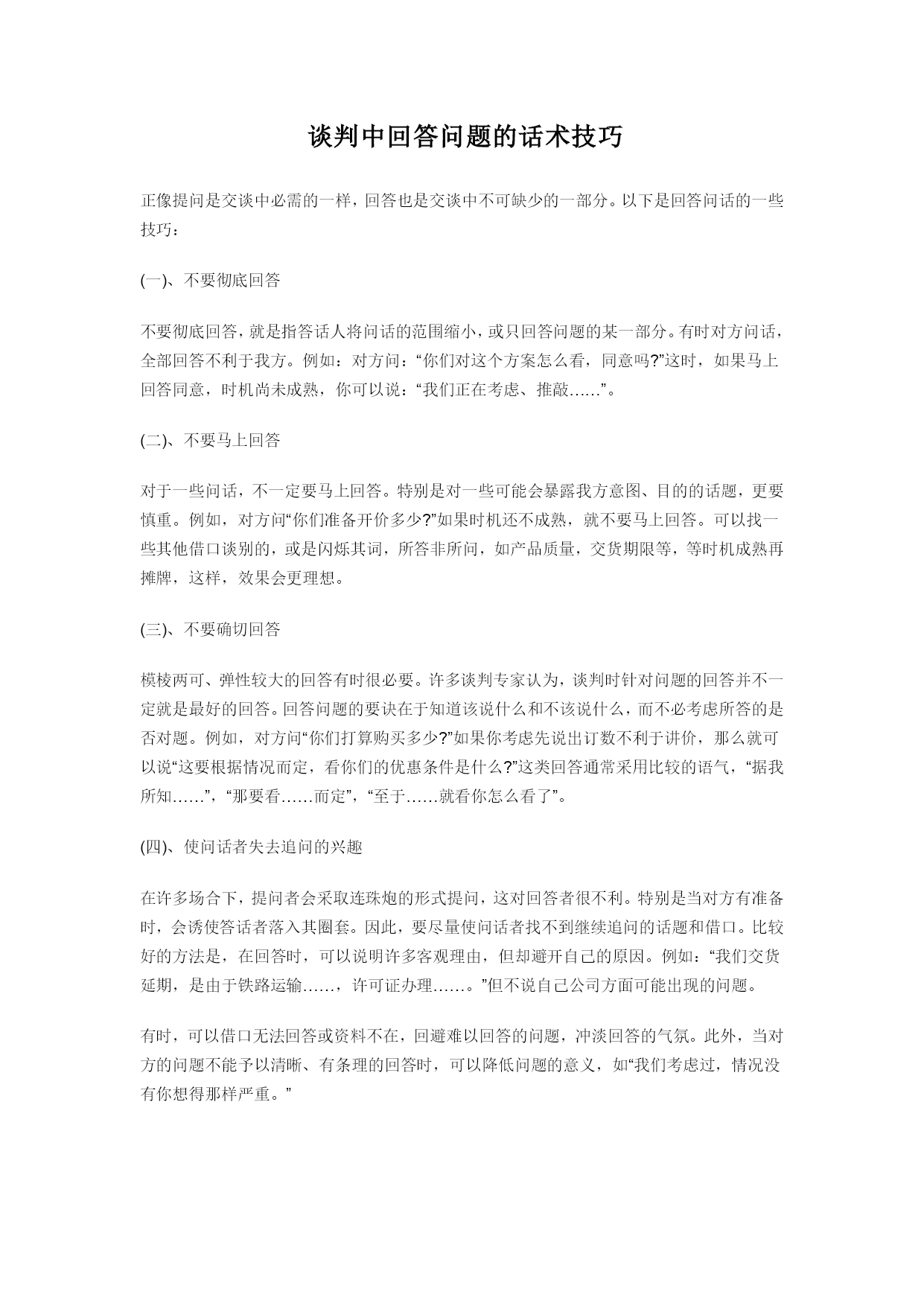 谈判中回答问题的话术技巧

正像提问是交谈中必需的一样，回答也是交谈中不可缺少的一部分。以下是回答问话的一些技巧：

(一)、不要彻底回答

不要彻底回答，就是指答话人将问话的范围缩小，或只回答问题的某一部分。有时对方问话，全部回答不利于我方。例如：对方问：“你们对这个方案怎么看，同意吗?”这时，如果马上回答同意，时机尚未成熟，你可以说：“我们正在考虑、推敲……”。

(二)、不要马上回答

对于一些问话，不一定要马上回答。特别是对一些可能会暴露我方意图、目的的话题，更要慎重。例如，对方问“你们准备开价多少?”如果时机还不成熟，就不要马上回答。可以找一些其他借口谈别的，或是闪烁其词，所答非所问，如产品质量，交货期限等，等时机成熟再摊牌，这样，效果会更理想。

(三)、不要确切回答

模棱两可、弹性较大的回答有时很必要。许多谈判专家认为，谈判时针对问题的回答并不一定就是最好的回答。回答问题的要诀在于知道该说什么和不该说什么，而不必考虑所答的是否对题。例如，对方问“你们打算购买多少?”如果你考虑先说出订数不利于讲价，那么就可以说“这要根据情况而定，看你们的优惠条件是什么?”这类回答通常采用比较的语气，“据我所知……”，“那要看……而定”，“至于……就看你怎么看了”。

(四)、使问话者失去追问的兴趣

在许多场合下，提问者会采取连珠炮的形式提问，这对回答者很不利。特别是当对方有准备时，会诱使答话者落入其圈套。因此，要尽量使问话者找不到继续追问的话题和借口。比较好的方法是，在回答时，可以说明许多客观理由，但却避开自己的原因。例如：“我们交货延期，是由于铁路运输……，许可证办理……。”但不说自己公司方面可能出现的问题。

有时，可以借口无法回答或资料不在，回避难以回答的问题，冲淡回答的气氛。此外，当对方的问题不能予以清晰、有条理的回答时，可以降低问题的意义，如“我们考虑过，情况没有你想得那样严重。”